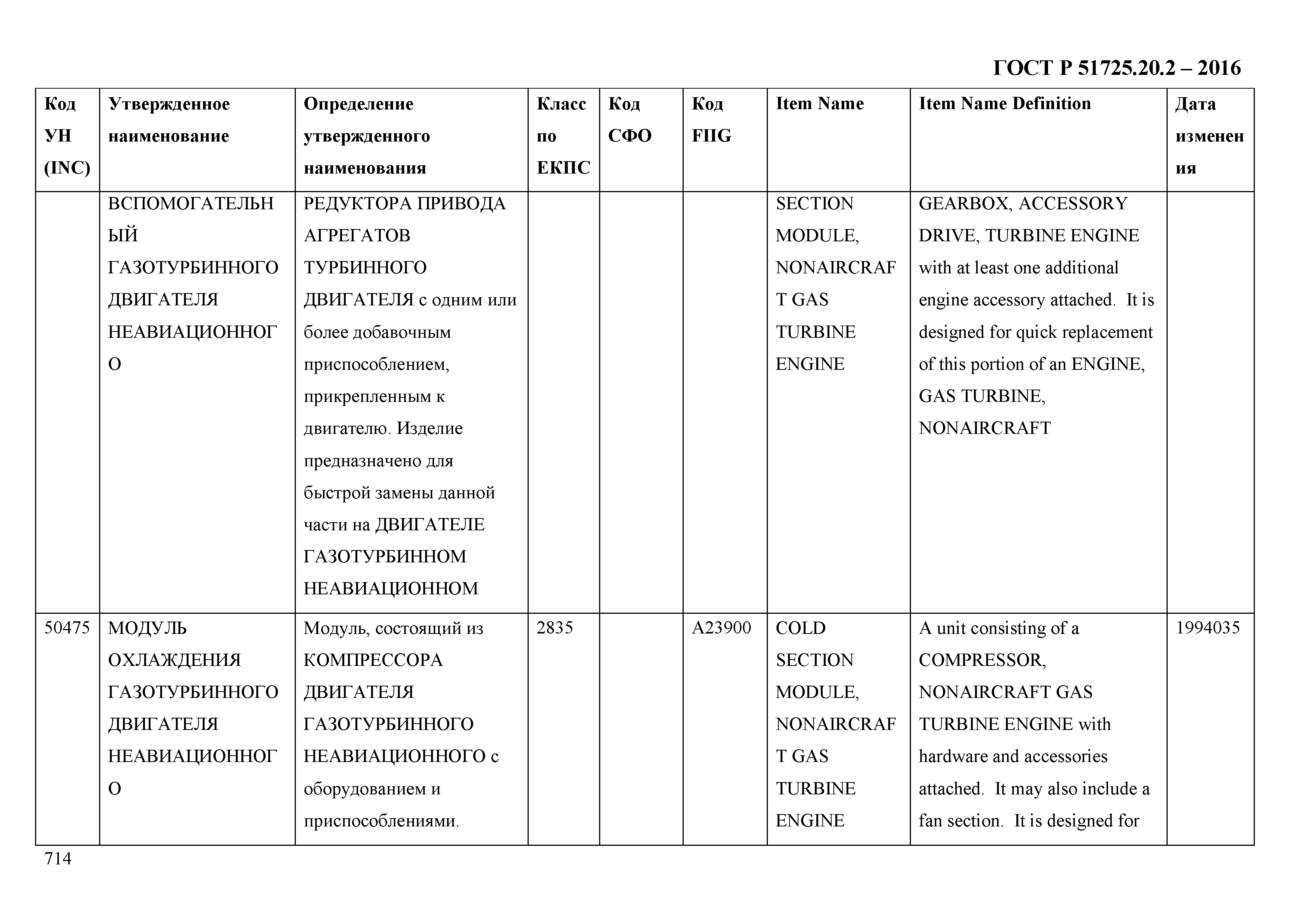 ГОСТ Р 51725.20.2 – 2016

| Код УН (INC) | Утвержденное наименование | Определение утвержденного наименования | Класс по ЕКПС | Код СФО | Код FIIG | Item Name | Item Name Definition | Дата изменения |
|---|---|---|---|---|---|---|---|---|
| | ВСПОМОГАТЕЛЬНЫЙ ГАЗОТУРБИННОГО ДВИГАТЕЛЯ НЕАВИАЦИОННОГО | РЕДУКТОРА ПРИВОДА АГРЕГАТОВ ТУРБИННОГО ДВИГАТЕЛЯ с одним или более добавочным приспособлением, прикрепленным к двигателю. Изделие предназначено для быстрой замены данной части на ДВИГАТЕЛЕ ГАЗОТУРБИННОМ НЕАВИАЦИОННОМ | | | | SECTION MODULE, NONAIRCRAFT GAS TURBINE ENGINE | GEARBOX, ACCESSORY DRIVE, TURBINE ENGINE with at least one additional engine accessory attached. It is designed for quick replacement of this portion of an ENGINE, GAS TURBINE, NONAIRCRAFT | |
| 50475 | МОДУЛЬ ОХЛАЖДЕНИЯ ГАЗОТУРБИННОГО ДВИГАТЕЛЯ НЕАВИАЦИОННОГО | Модуль, состоящий из КОМПРЕССОРА ДВИГАТЕЛЯ ГАЗОТУРБИННОГО НЕАВИАЦИОННОГО с оборудованием и приспособлениями. | 2835 | | A23900 | COLD SECTION MODULE, NONAIRCRAFT GAS TURBINE ENGINE | A unit consisting of a COMPRESSOR, NONAIRCRAFT GAS TURBINE ENGINE with hardware and accessories attached. It may also include a fan section. It is designed for | 1994035 |

714